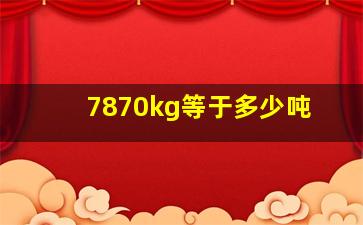 7870kg等于多少吨